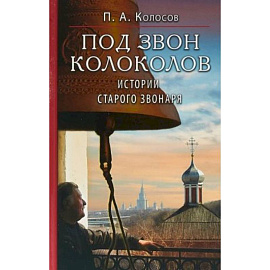 П. А. Колосов

ПОД ЗВОН КОЛОКОЛОВ

ИСТОРИИ СТАРОГО ЗВОНАРЯ